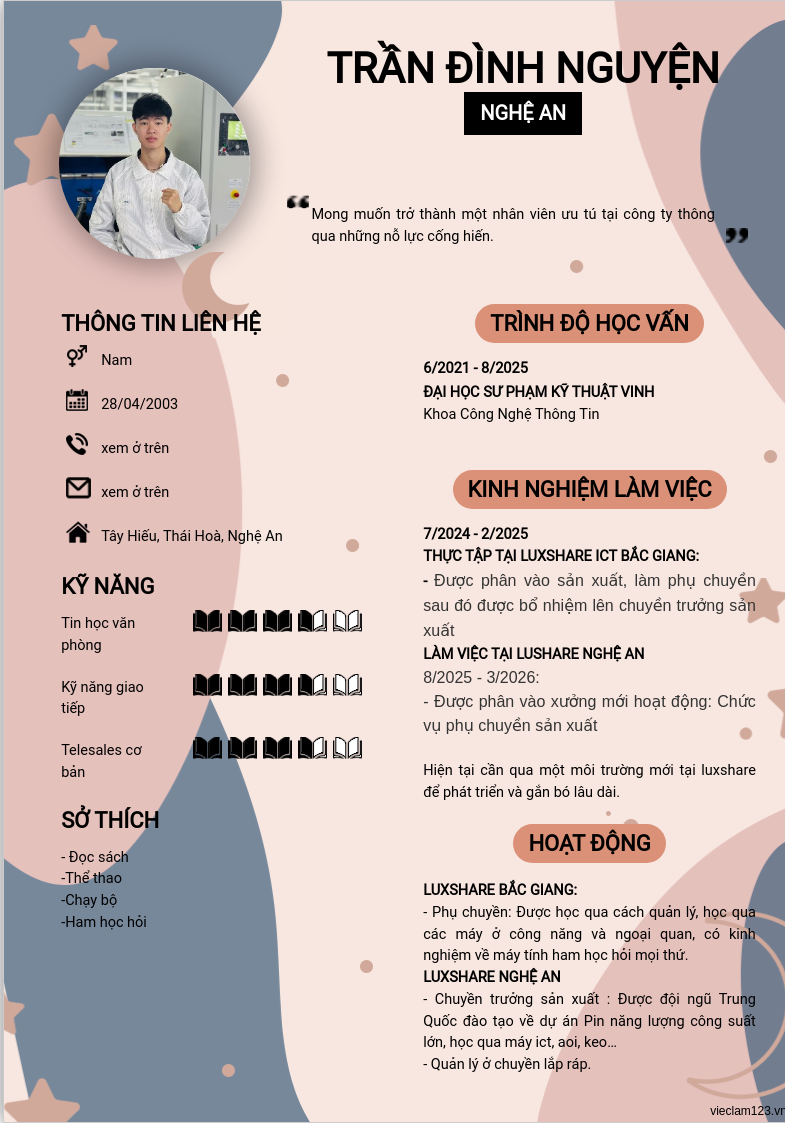 TRẦN ĐÌNH NGUYỆN

NGHỆ AN

Mong muốn trở thành một nhân viên ưu tú tại công ty thông qua những nỗ lực cống hiến.

THÔNG TIN LIÊN HỆ

Nam

28/04/2003

xem ở trên

xem ở trên

Tây Hiếu, Thái Hoà, Nghệ An

KỸ NĂNG

Tin học văn phòng

Kỹ năng giao tiếp

Telesales cơ bản

SỞ THÍCH

- Đọc sách
-Thể thao
-Chạy bộ
-Ham học hỏi

TRÌNH ĐỘ HỌC VẤN

6/2021 - 8/2025
ĐẠI HỌC SƯ PHẠM KỸ THUẬT VINH
Khoa Công Nghệ Thông Tin

KINH NGHIỆM LÀM VIỆC

7/2024 - 2/2025
THỰC TẬP TẠI LUXSHARE ICT BẮC GIANG:
- Được phân vào sản xuất, làm phụ chuyền sau đó được bổ nhiệm lên chuyền trưởng sản xuất
LÀM VIỆC TẠI LUSHARE NGHỆ AN
8/2025 - 3/2026:
- Được phân vào xưởng mới hoạt động: Chức vụ phụ chuyền sản xuất

Hiện tại cần qua một môi trường mới tại luxshare để phát triển và gắn bó lâu dài.

HOẠT ĐỘNG

LUXSHARE BẮC GIANG:
- Phụ chuyền: Được học qua cách quản lý, học qua các máy ở công năng và ngoại quan, có kinh nghiệm về máy tính ham học hỏi mọi thứ.
LUXSHARE NGHỆ AN
- Chuyền trưởng sản xuất : Được đội ngũ Trung Quốc đào tạo về dự án Pin năng lượng công suất lớn, học qua máy ict, aoi, keo...
- Quản lý ở chuyền lắp ráp.

vieclam123.vn